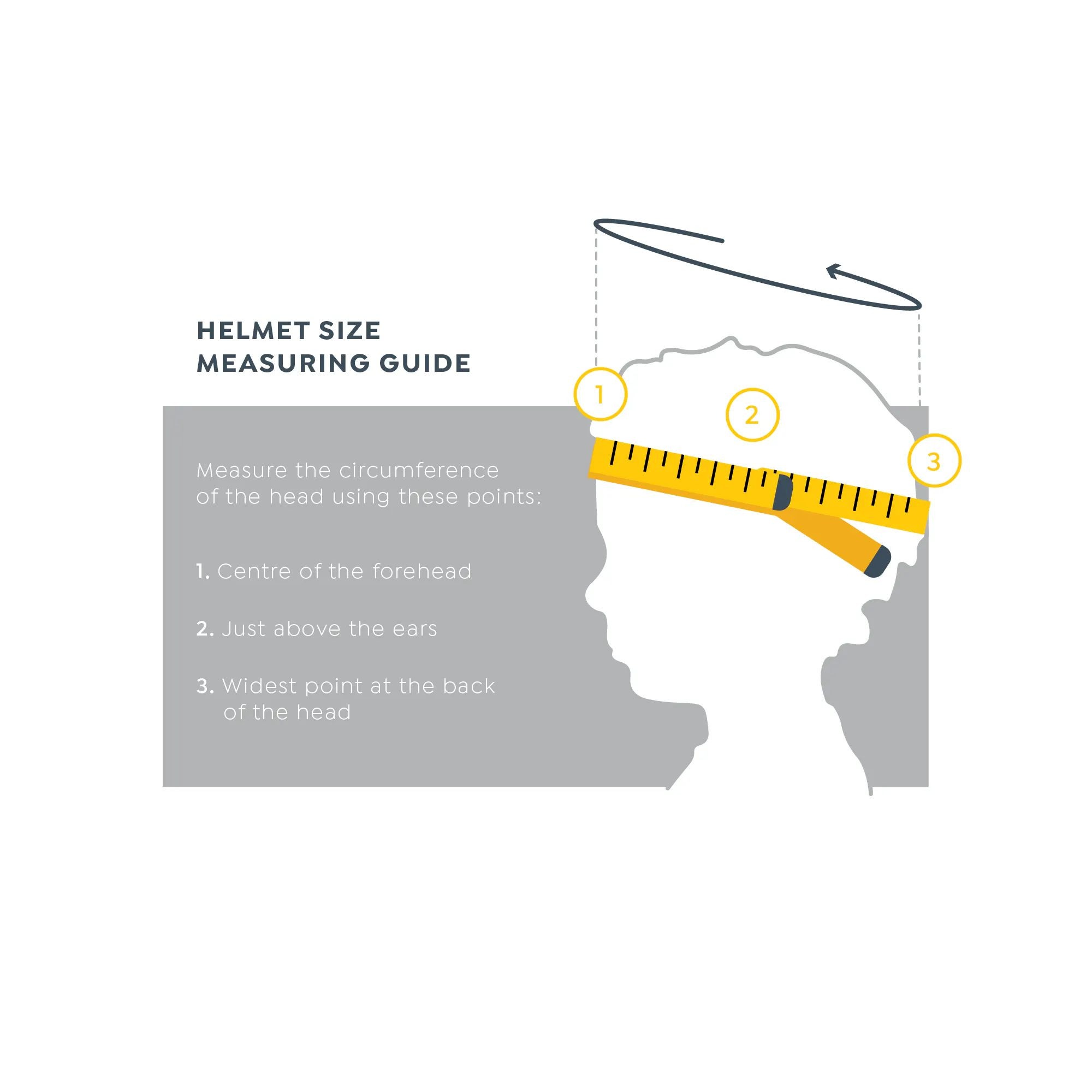 HELMET SIZE
MEASURING GUIDE

Measure the circumference of the head using these points:

1. Centre of the forehead

2. Just above the ears

3. Widest point at the back of the head

1

2

3